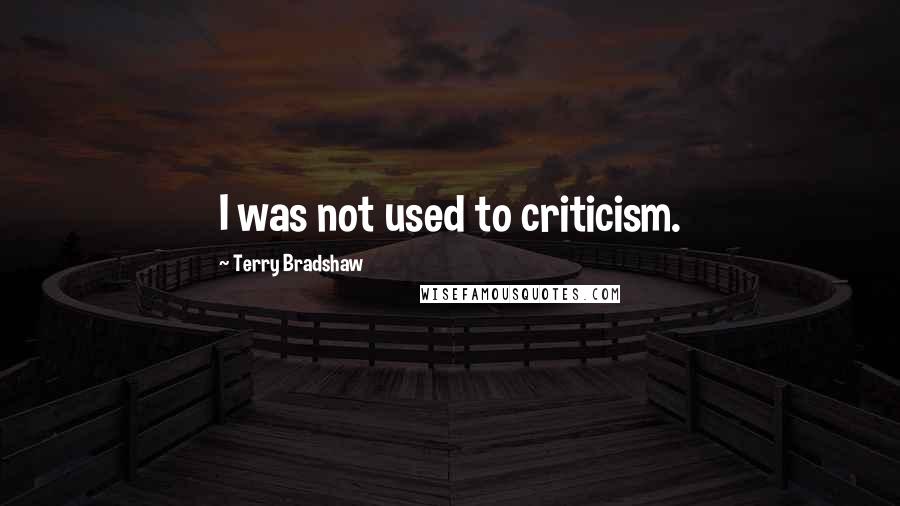 I was not used to criticism.

~ Terry Bradshaw

WISEFAMOUSQUOTES.COM